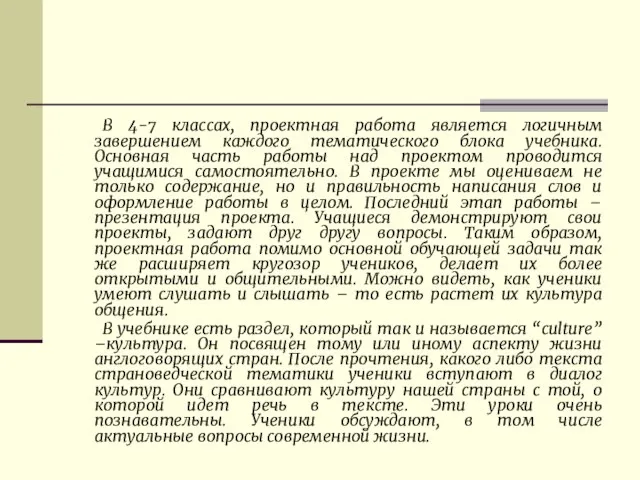 В 4-7 классах, проектная работа является логичным завершением каждого тематического блока учебника. Основная часть работы над проектом проводится учащимися самостоятельно. В проекте мы оцениваем не только содержание, но и правильность написания слов и оформление работы в целом. Последний этап работы – презентация проекта. Учащиеся демонстрируют свои проекты, задают друг другу вопросы. Таким образом, проектная работа помимо основной обучающей задачи так же расширяет кругозор учеников, делает их более открытыми и общительными. Можно видеть, как ученики умеют слушать и слышать – то есть растет их культура общения.

В учебнике есть раздел, который так и называется “culture” –культура. Он посвящен тому или иному аспекту жизни англоговорящих стран. После прочтения, какого либо текста страноведческой тематики ученики вступают в диалог культур. Они сравнивают культуру нашей страны с той, о которой идет речь в тексте. Эти уроки очень познавательны. Ученики обсуждают, в том числе актуальные вопросы современной жизни.